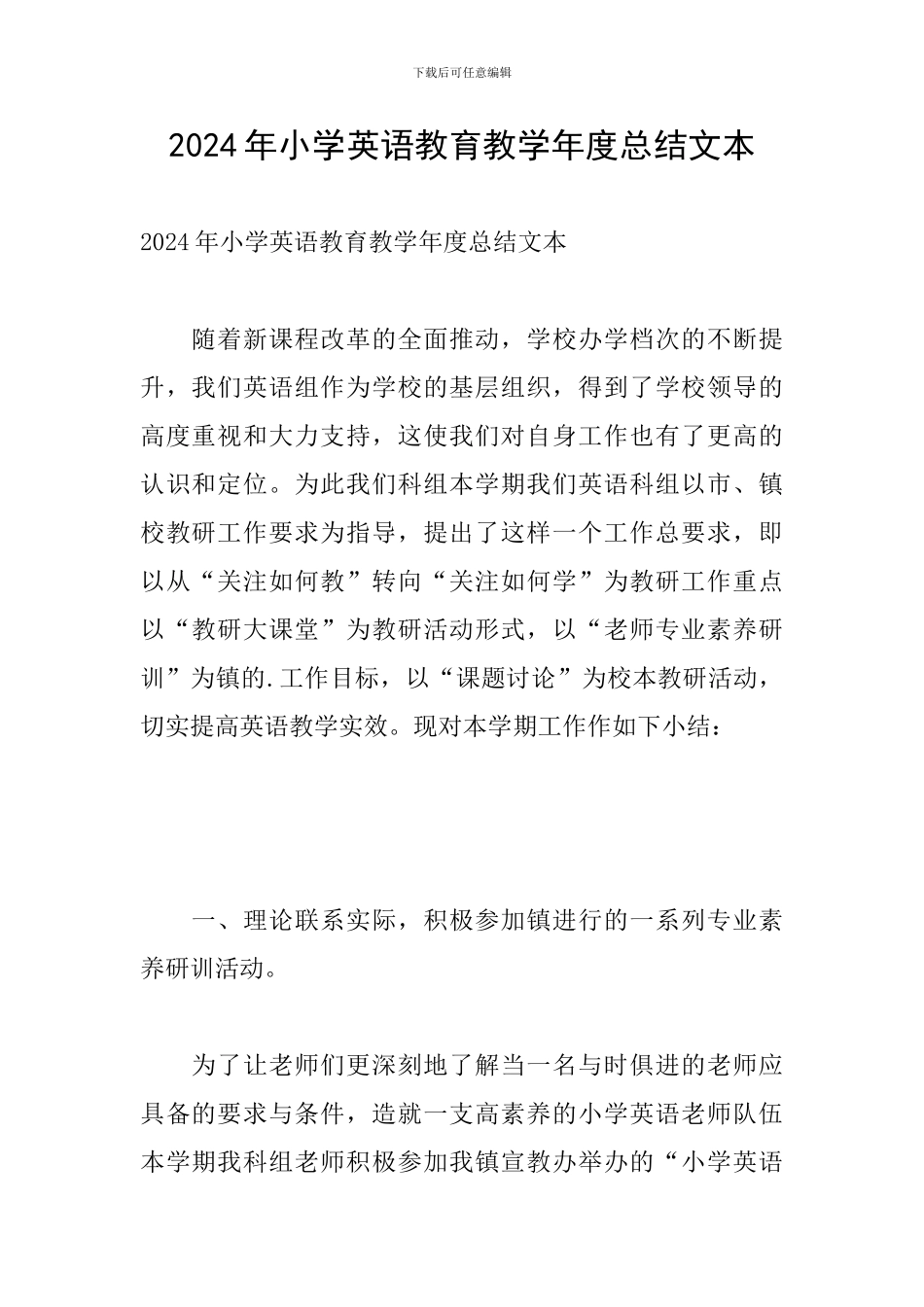 下载后可任意编辑

2024年小学英语教育教学年度总结文本

2024年小学英语教育教学年度总结文本

随着新课程改革的全面推动，学校办学档次的不断提升，我们英语组作为学校的基层组织，得到了学校领导的高度重视和大力支持，这使我们对自身工作也有了更高的认识和定位。为此我们科组本学期我们英语科组以市、镇校教研工作要求为指导，提出了这样一个工作总要求，即以从“关注如何教”转向“关注如何学”为教研工作重点以“教研大课堂”为教研活动形式，以“老师专业素养研训”为镇的.工作目标，以“课题讨论”为校本教研活动，切实提高英语教学实效。现对本学期工作作如下小结：

一、理论联系实际，积极参加镇进行的一系列专业素养研训活动。

为了让老师们更深刻地了解当一名与时俱进的老师应具备的要求与条件，造就一支高素养的小学英语老师队伍本学期我科组老师积极参加我镇宣教办举办的“小学英语